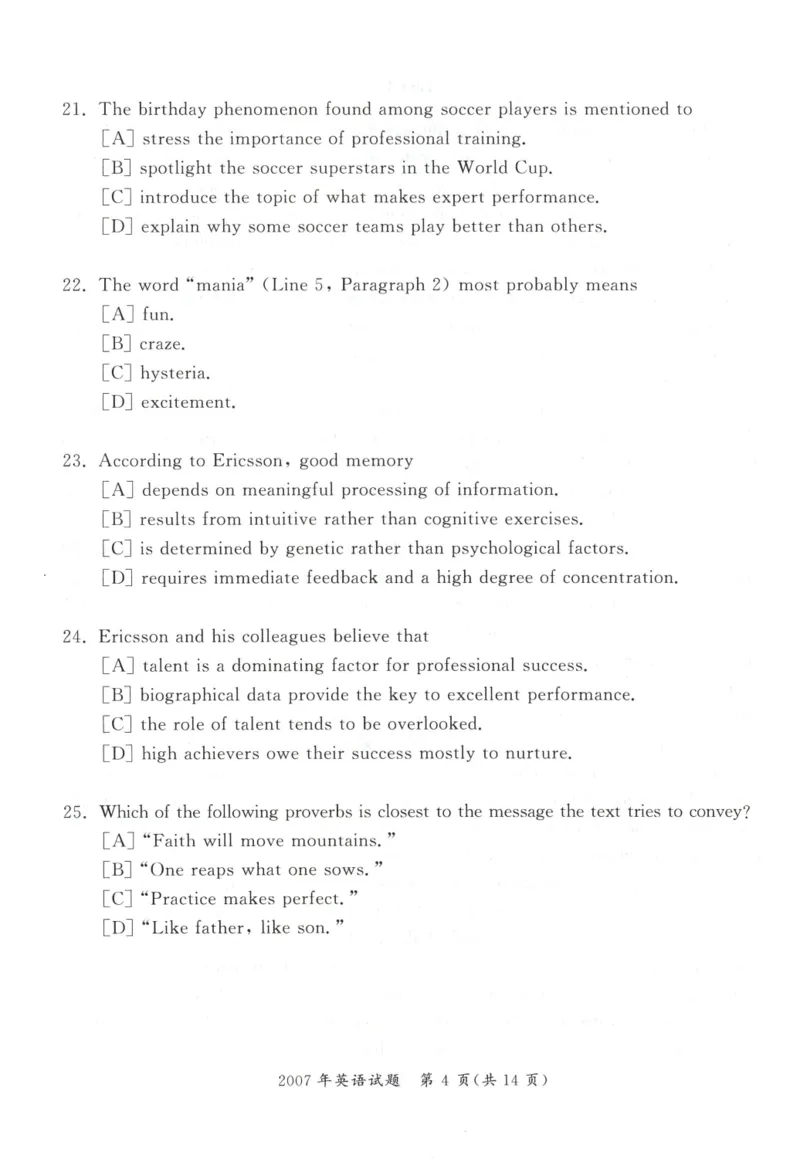 21. The birthday phenomenon found among soccer players is mentioned to
[A] stress the importance of professional training.
[B] spotlight the soccer superstars in the World Cup.
[C] introduce the topic of what makes expert performance.
[D] explain why some soccer teams play better than others.

22. The word "mania" (Line 5, Paragraph 2) most probably means
[A] fun.
[B] craze.
[C] hysteria.
[D] excitement.

23. According to Ericsson, good memory
[A] depends on meaningful processing of information.
[B] results from intuitive rather than cognitive exercises.
[C] is determined by genetic rather than psychological factors.
[D] requires immediate feedback and a high degree of concentration.

24. Ericsson and his colleagues believe that
[A] talent is a dominating factor for professional success.
[B] biographical data provide the key to excellent performance.
[C] the role of talent tends to be overlooked.
[D] high achievers owe their success mostly to nurture.

25. Which of the following proverbs is closest to the message the text tries to convey?
[A] "Faith will move mountains."
[B] "One reaps what one sows."
[C] "Practice makes perfect."
[D] "Like father, like son."

2007年英语试题 第4页(共14页)